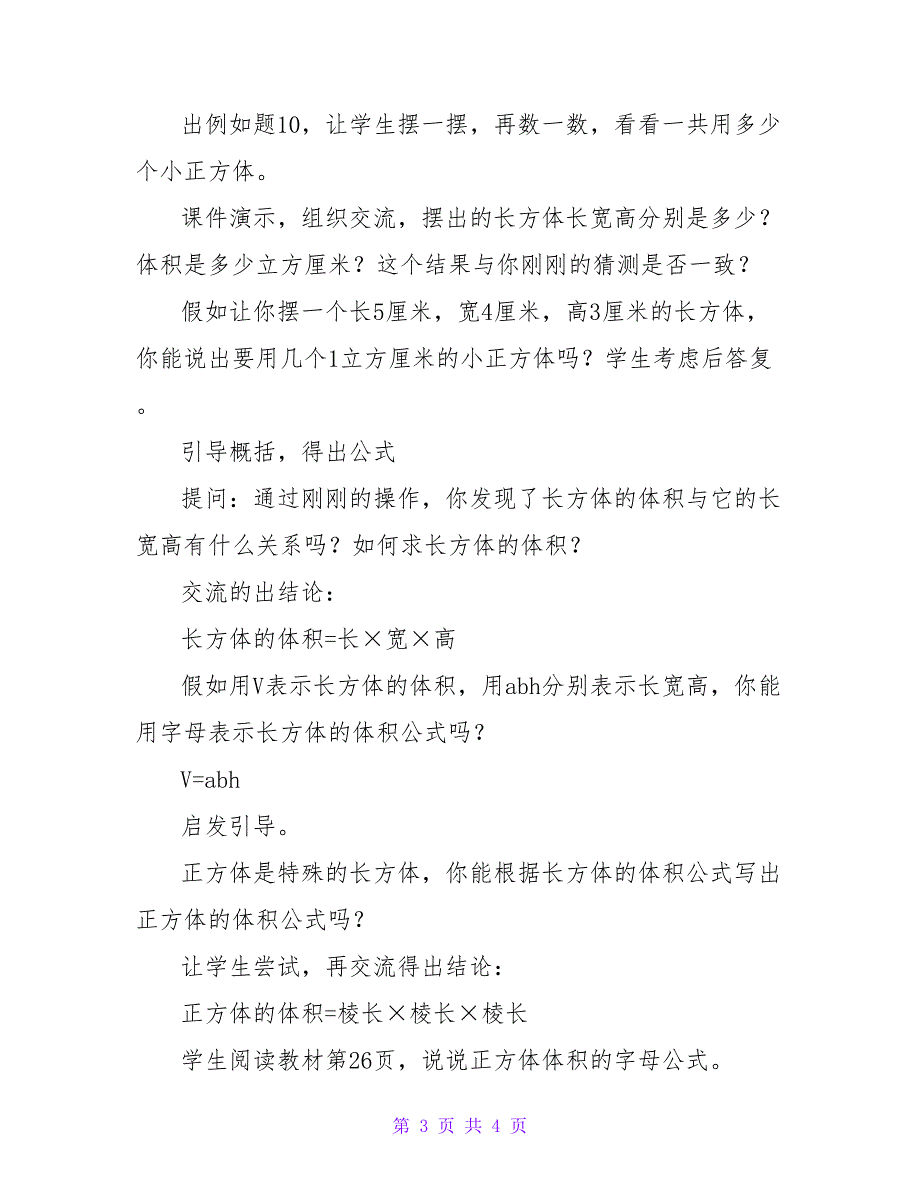 出例如题10，让学生摆一摆，再数一数，看看一共用多少个小正方体。

课件演示，组织交流，摆出的长方体长宽高分别是多少？体积是多少立方厘米？这个结果与你刚刚的猜测是否一致？

假如让你摆一个长5厘米，宽4厘米，高3厘米的长方体，你能说出要用几个1立方厘米的小正方体吗？学生考虑后答复。

引导概括，得出公式

提问：通过刚刚的操作，你发现了长方体的体积与它的长宽高有什么关系吗？如何求长方体的体积？

交流的出结论：

长方体的体积=长×宽×高

假如用V表示长方体的体积，用abh分别表示长宽高，你能用字母表示长方体的体积公式吗？

V=abh

启发引导。

正方体是特殊的长方体，你能根据长方体的体积公式写出正方体的体积公式吗？

让学生尝试，再交流得出结论：

正方体的体积=棱长×棱长×棱长

学生阅读教材第26页，说说正方体体积的字母公式。

第 3 页 共 4 页